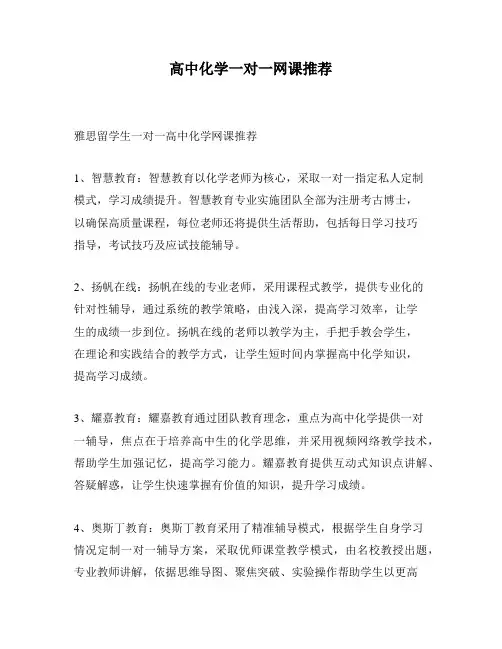 高中化学一对一网课推荐

雅思留学生一对一高中化学网课推荐

1、智慧教育：智慧教育以化学老师为核心，采取一对一指定私人定制模式，学习成绩提升。智慧教育专业实施团队全部为注册考古博士，以确保高质量课程，每位老师还将提供生活帮助，包括每日学习技巧指导，考试技巧及应试技能辅导。

2、扬帆在线：扬帆在线的专业老师，采用课程式教学，提供专业化的针对性辅导，通过系统的教学策略，由浅入深，提高学习效率，让学生的成绩一步到位。扬帆在线的老师以教学为主，手把手教会学生，在理论和实践结合的教学方式，让学生短时间内掌握高中化学知识，提高学习成绩。

3、耀嘉教育：耀嘉教育通过团队教育理念，重点为高中化学提供一对一辅导，焦点在于培养高中生的化学思维，并采用视频网络教学技术，帮助学生加强记忆，提高学习能力。耀嘉教育提供互动式知识点讲解、答疑解惑，让学生快速掌握有价值的知识，提升学习成绩。

4、奥斯丁教育：奥斯丁教育采用了精准辅导模式，根据学生自身学习情况定制一对一辅导方案，采取优师课堂教学模式，由名校教授出题，专业教师讲解，依据思维导图、聚焦突破、实验操作帮助学生以更高